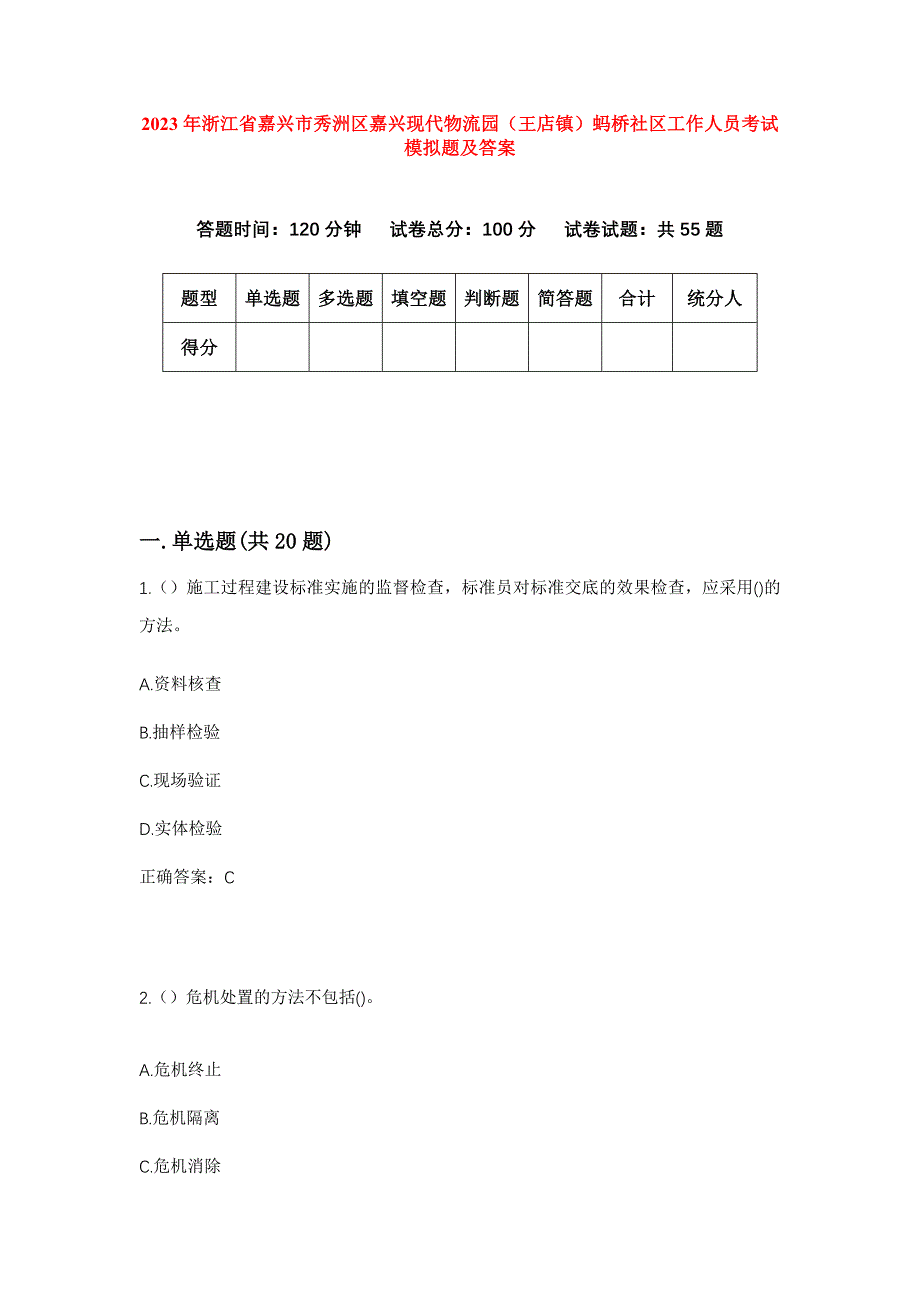 2023年浙江省嘉兴市秀洲区嘉兴现代物流园（王店镇）蚂桥社区工作人员考试模拟题及答案

答题时间：120分钟　试卷总分：100分　试卷试题：共55题

| 题型 | 单选题 | 多选题 | 填空题 | 判断题 | 简答题 | 合计 | 统分人 |
|---|---|---|---|---|---|---|---|
| 得分 | | | | | | | |

一.单选题(共20题)

1.（）施工过程建设标准实施的监督检查，标准员对标准交底的效果检查，应采用()的方法。

A.资料核查

B.抽样检验

C.现场验证

D.实体检验

正确答案：C

2.（）危机处置的方法不包括()。

A.危机终止

B.危机隔离

C.危机消除